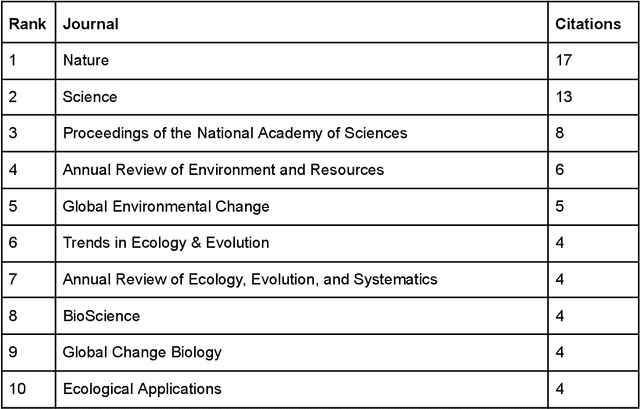 | Rank | Journal | Citations |
|---|---|---|
| 1 | Nature | 17 |
| 2 | Science | 13 |
| 3 | Proceedings of the National Academy of Sciences | 8 |
| 4 | Annual Review of Environment and Resources | 6 |
| 5 | Global Environmental Change | 5 |
| 6 | Trends in Ecology & Evolution | 4 |
| 7 | Annual Review of Ecology, Evolution, and Systematics | 4 |
| 8 | BioScience | 4 |
| 9 | Global Change Biology | 4 |
| 10 | Ecological Applications | 4 |